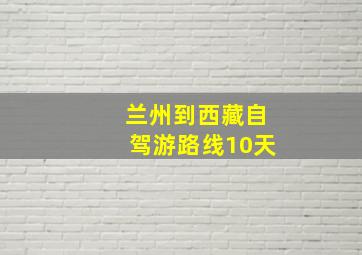 兰州到西藏自驾游路线10天